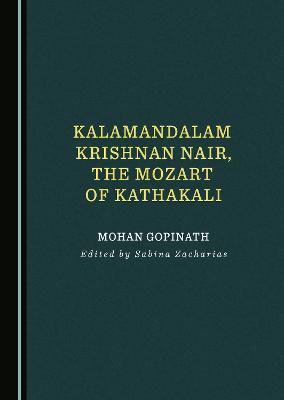 KALAMANDALAM KRISHNAN NAIR, THE MOZART OF KATHAKALI

MOHAN GOPINATH

Edited by Sabina Zacharias